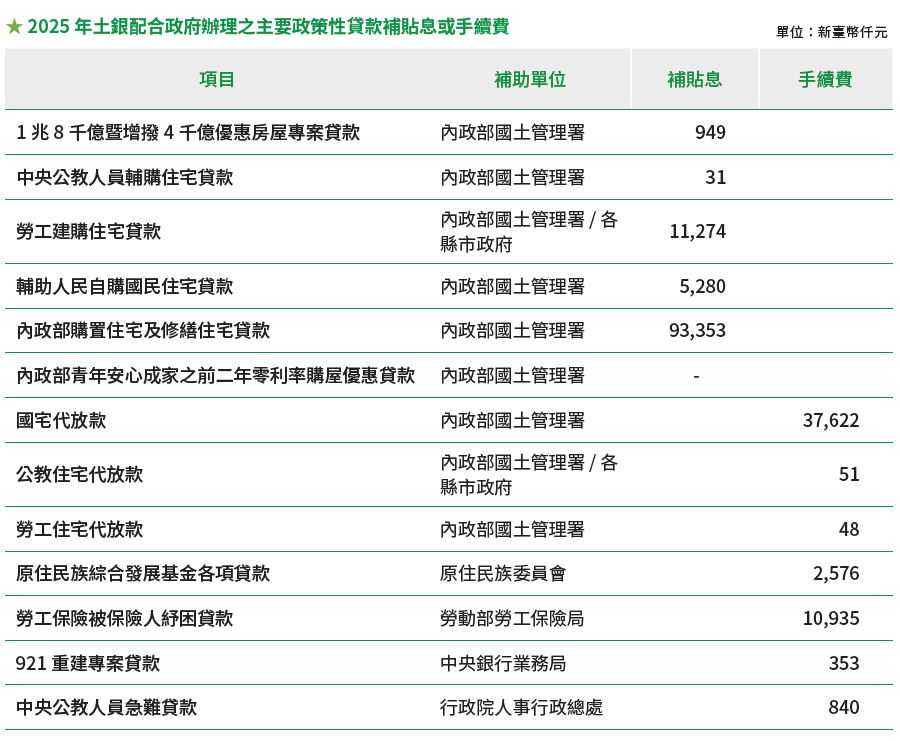 ★ 2025 年土銀配合政府辦理之主要政策性貸款補貼息或手續費

單位：新臺幣仟元

| 項目 | 補助單位 | 補貼息 | 手續費 |
|---|---|---|---|
| 1 兆 8 千億暨增撥 4 千億優惠房屋專案貸款 | 內政部國土管理署 | 949 | |
| 中央公教人員輔購住宅貸款 | 內政部國土管理署 | 31 | |
| 勞工建購住宅貸款 | 內政部國土管理署 / 各縣市政府 | 11,274 | |
| 輔助人民自購國民住宅貸款 | 內政部國土管理署 | 5,280 | |
| 內政部購置住宅及修繕住宅貸款 | 內政部國土管理署 | 93,353 | |
| 內政部青年安心成家之前二年零利率購屋優惠貸款 | 內政部國土管理署 | - | |
| 國宅代放款 | 內政部國土管理署 | | 37,622 |
| 公教住宅代放款 | 內政部國土管理署 / 各縣市政府 | | 51 |
| 勞工住宅代放款 | 內政部國土管理署 | | 48 |
| 原住民族綜合發展基金各項貸款 | 原住民族委員會 | | 2,576 |
| 勞工保險被保險人紓困貸款 | 勞動部勞工保險局 | | 10,935 |
| 921 重建專案貸款 | 中央銀行業務局 | | 353 |
| 中央公教人員急難貸款 | 行政院人事行政總處 | | 840 |